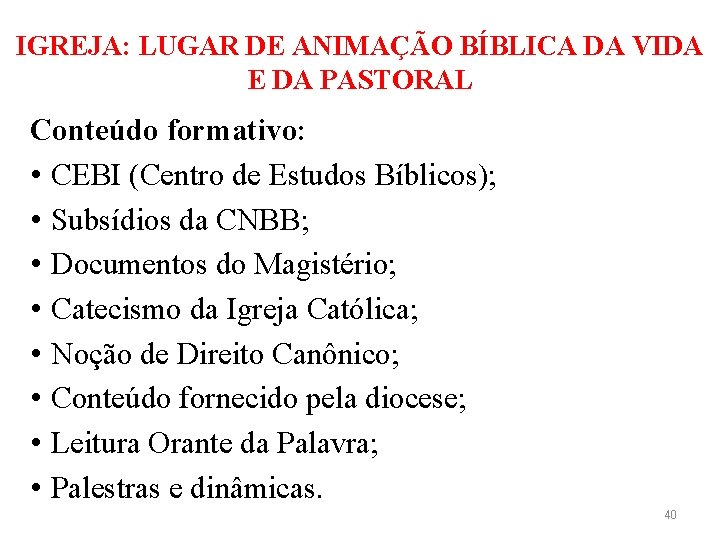 IGREJA: LUGAR DE ANIMAÇÃO BÍBLICA DA VIDA E DA PASTORAL

Conteúdo formativo:
• CEBI (Centro de Estudos Bíblicos);
• Subsídios da CNBB;
• Documentos do Magistério;
• Catecismo da Igreja Católica;
• Noção de Direito Canônico;
• Conteúdo fornecido pela diocese;
• Leitura Orante da Palavra;
• Palestras e dinâmicas.

40